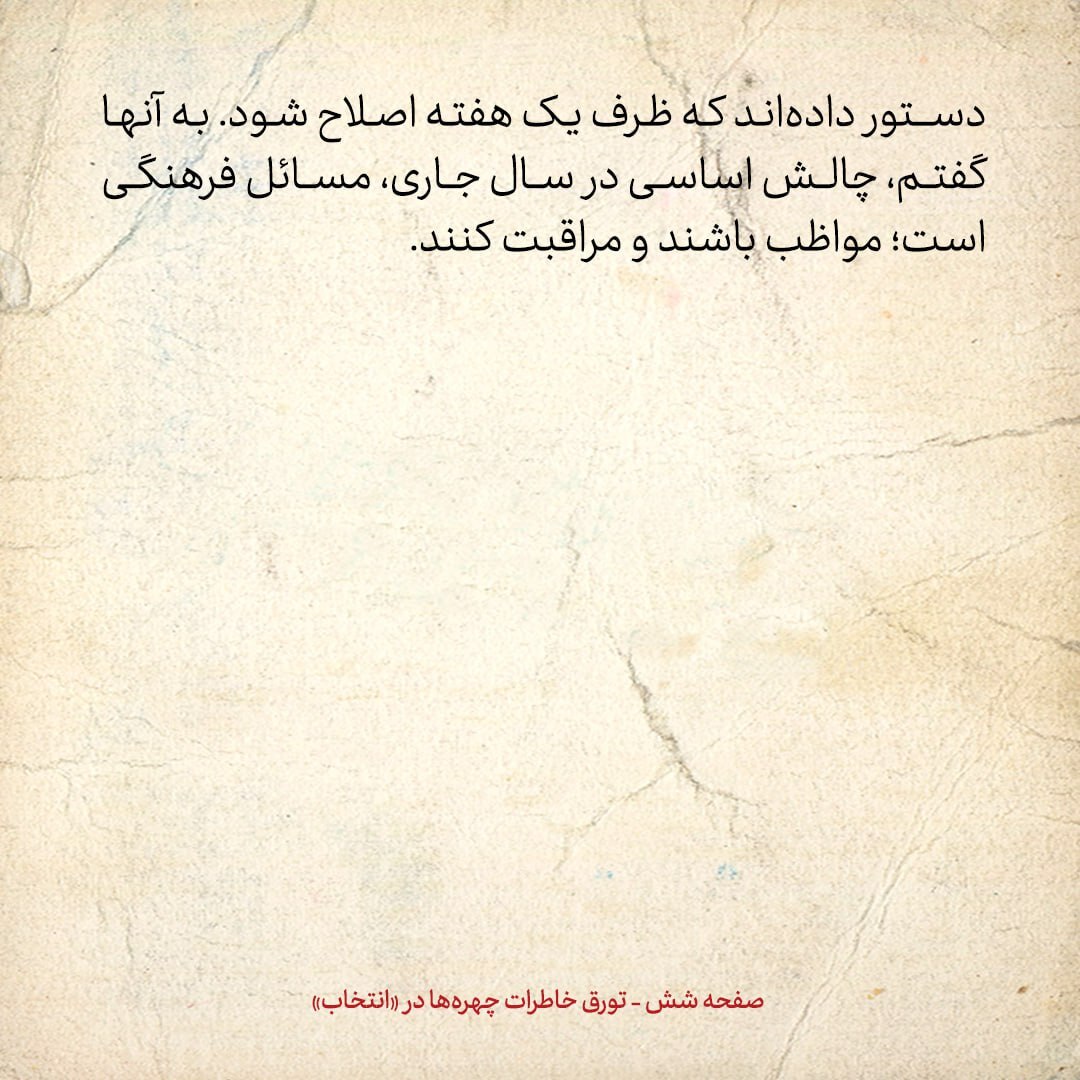 دستور داده‌اند که ظرف یک هفته اصلاح شود. به آنها گفتم، چالش اساسی در سال جاری، مسائل فرهنگی است؛ مواظب باشند و مراقبت کنند.

صفحه شش - تورق خاطرات چهره‌ها در «انتخاب»